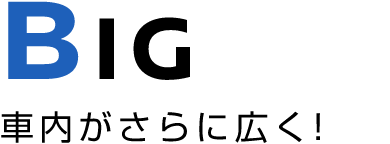 BIG

車内がさらに広く！